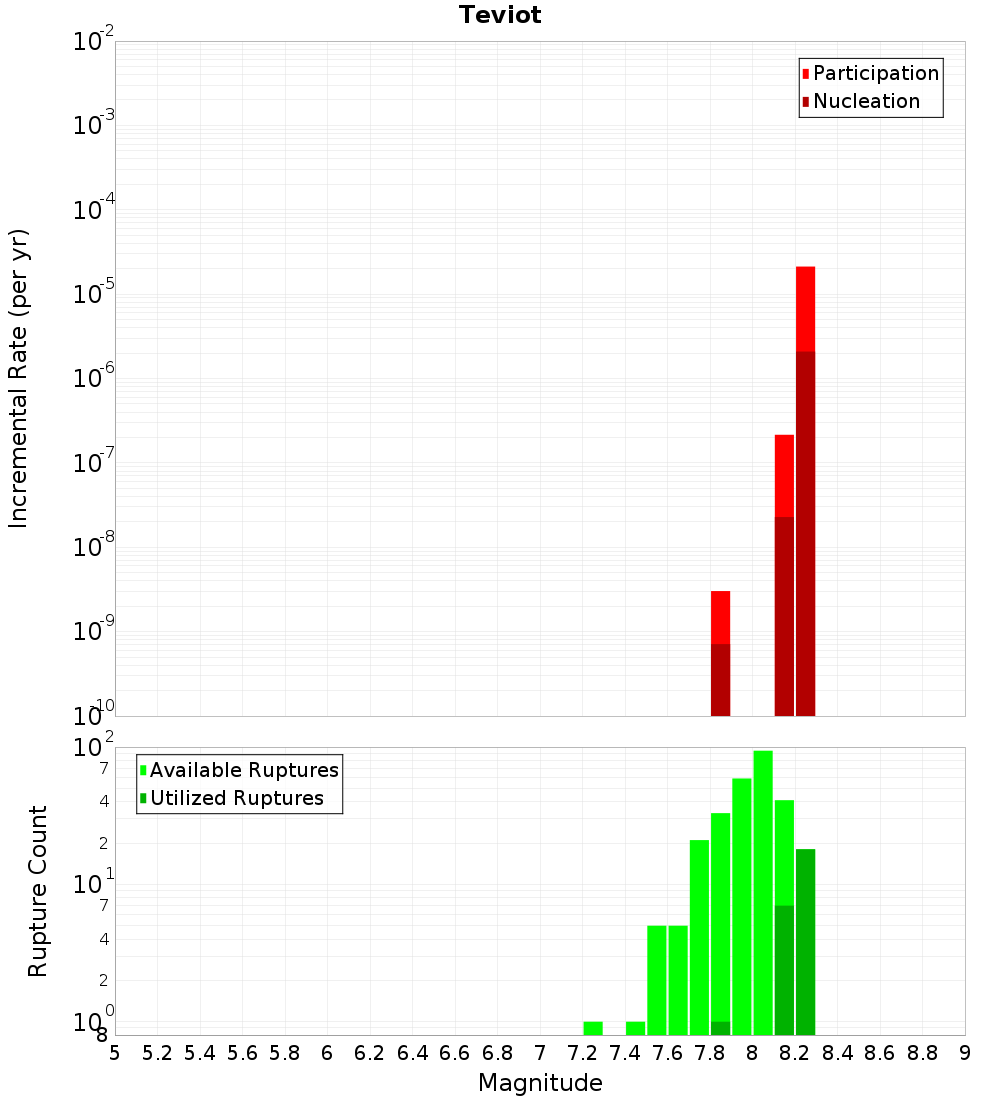 Teviot

Participation
Nucleation

Incremental Rate (per yr)

$10^{-2}$
$10^{-3}$
$10^{-4}$
$10^{-5}$
$10^{-6}$
$10^{-7}$
$10^{-8}$
$10^{-9}$
$10^{-10}$

Available Ruptures
Utilized Ruptures

Rupture Count

$10^{2}$
7
4
2
$10^{1}$
7
4
2
$10^{0}$
8

5 5.2 5.4 5.6 5.8 6 6.2 6.4 6.6 6.8 7 7.2 7.4 7.6 7.8 8 8.2 8.4 8.6 8.8 9

Magnitude